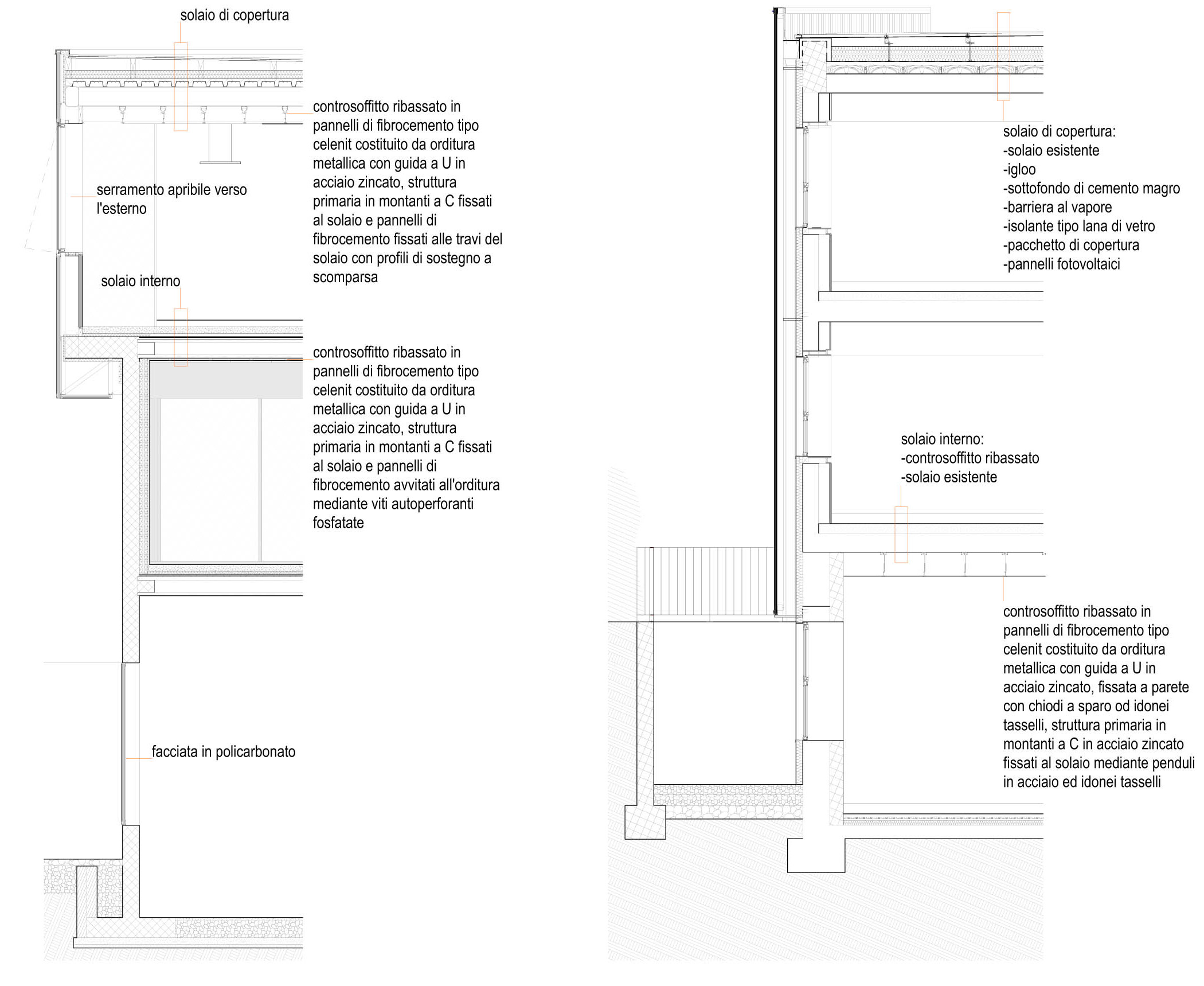 solaio di copertura

controsoffitto ribassato in pannelli di fibrocemento tipo celenit costituito da orditura metallica con guida a U in acciaio zincato, struttura primaria in montanti a C fissati al solaio e pannelli di fibrocemento fissati alle travi del solaio con profili di sostegno a scomparsa

serramento apribile verso l'esterno

solaio interno

controsoffitto ribassato in pannelli di fibrocemento tipo celenit costituito da orditura metallica con guida a U in acciaio zincato, struttura primaria in montanti a C fissati al solaio e pannelli di fibrocemento avvitati all'orditura mediante viti autoperforanti fosfatate

facciata in policarbonato

solaio di copertura:
-solaio esistente
-igloo
-sottofondo di cemento magro
-barriera al vapore
-isolante tipo lana di vetro
-pacchetto di copertura
-pannelli fotovoltaici

solaio interno:
-controsoffitto ribassato
-solaio esistente

controsoffitto ribassato in pannelli di fibrocemento tipo celenit costituito da orditura metallica con guida a U in acciaio zincato, fissata a parete con chiodi a sparo od idonei tasselli, struttura primaria in montanti a C in acciaio zincato fissati al solaio mediante penduli in acciaio ed idonei tasselli